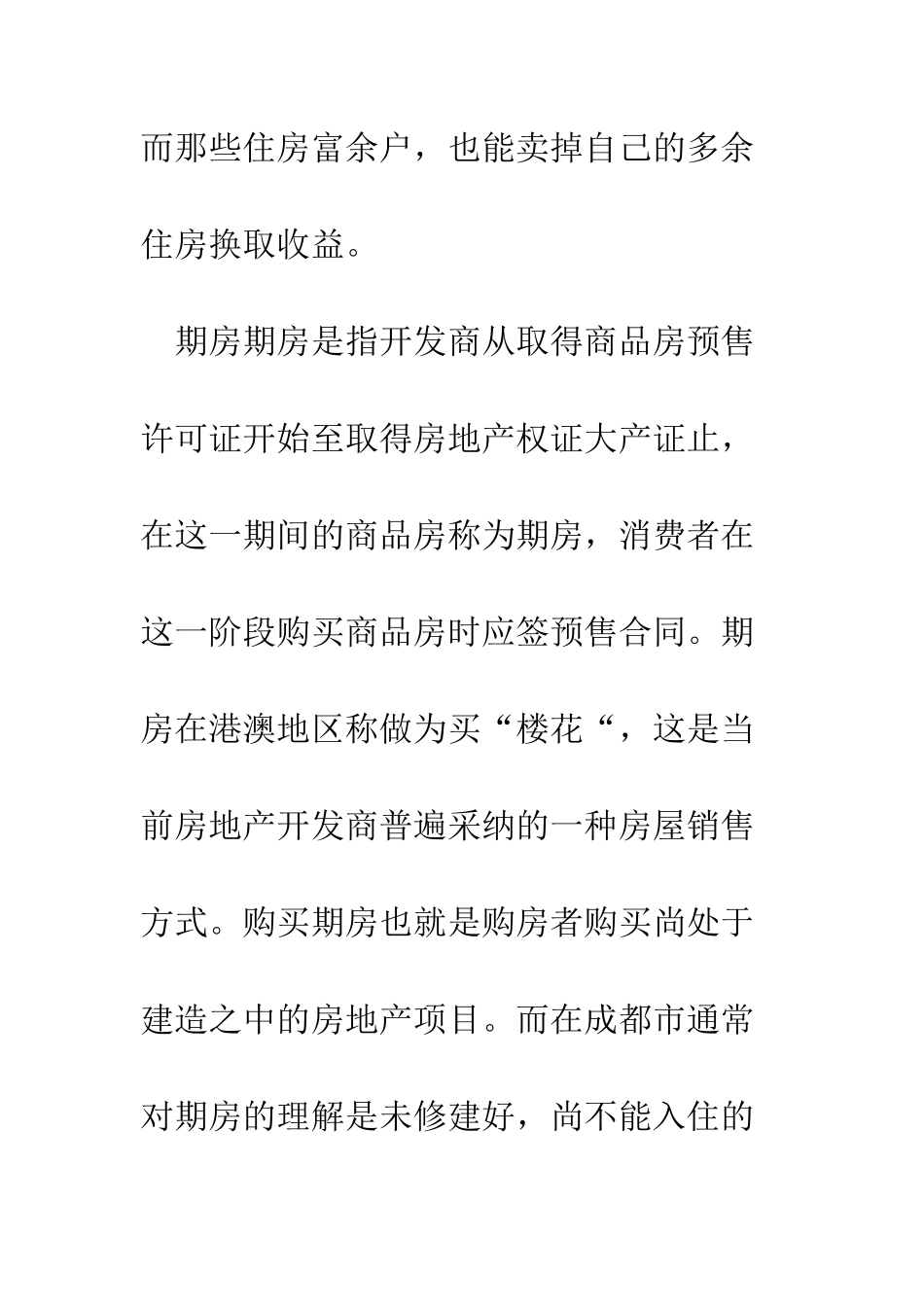 而那些住房富余户，也能卖掉自己的多余住房换取收益。

期房期房是指开发商从取得商品房预售许可证开始至取得房地产权证大产证止，在这一期间的商品房称为期房，消费者在这一阶段购买商品房时应签预售合同。期房在港澳地区称做为买“楼花“，这是当前房地产开发商普遍采纳的一种房屋销售方式。购买期房也就是购房者购买尚处于建造之中的房地产项目。而在成都市通常对期房的理解是未修建好，尚不能入住的